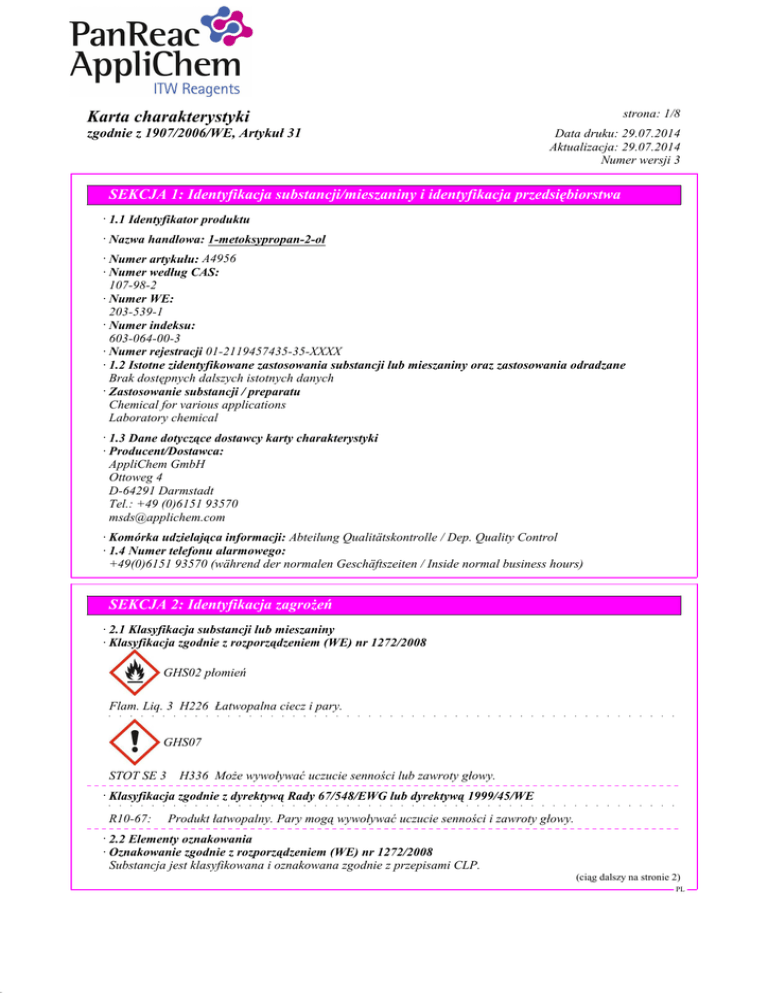 PanReac AppliChem
ITW Reagents

Karta charakterystyki
zgodnie z 1907/2006/WE, Artykuł 31

strona: 1/8
Data druku: 29.07.2014
Aktualizacja: 29.07.2014
Numer wersji 3

SEKCJA 1: Identyfikacja substancji/mieszaniny i identyfikacja przedsiębiorstwa

· 1.1 Identyfikator produktu
· Nazwa handlowa: 1-metoksypropan-2-ol
· Numer artykułu: A4956
· Numer według CAS:
107-98-2
· Numer WE:
203-539-1
· Numer indeksu:
603-064-00-3
· Numer rejestracji 01-2119457435-35-XXXX
· 1.2 Istotne zidentyfikowane zastosowania substancji lub mieszaniny oraz zastosowania odradzane
Brak dostępnych dalszych istotnych danych
· Zastosowanie substancji / preparatu
Chemical for various applications
Laboratory chemical
· 1.3 Dane dotyczące dostawcy karty charakterystyki
· Producent/Dostawca:
AppliChem GmbH
Ottoweg 4
D-64291 Darmstadt
Tel.: +49 (0)6151 93570
msds@applichem.com
· Komórka udzielająca informacji: Abteilung Qualitätskontrolle / Dep. Quality Control
· 1.4 Numer telefonu alarmowego:
+49(0)6151 93570 (während der normalen Geschäftszeiten / Inside normal business hours)

SEKCJA 2: Identyfikacja zagrożeń

· 2.1 Klasyfikacja substancji lub mieszaniny
· Klasyfikacja zgodnie z rozporządzeniem (WE) nr 1272/2008
GHS02 płomień
Flam. Liq. 3 H226 Łatwopalna ciecz i pary.
GHS07
STOT SE 3 H336 Może wywoływać uczucie senności lub zawroty głowy.
· Klasyfikacja zgodnie z dyrektywą Rady 67/548/EWG lub dyrektywą 1999/45/WE
R10-67: Produkt łatwopalny. Pary mogą wywoływać uczucie senności i zawroty głowy.
· 2.2 Elementy oznakowania
· Oznakowanie zgodnie z rozporządzeniem (WE) nr 1272/2008
Substancja jest klasyfikowana i oznakowana zgodnie z przepisami CLP.
(ciąg dalszy na stronie 2)
PL